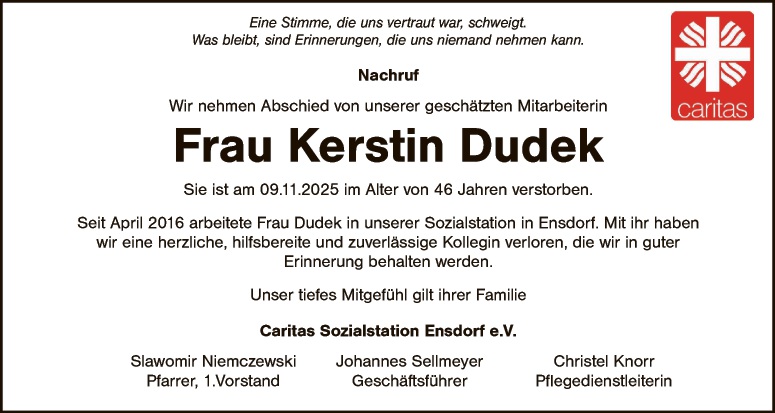 Eine Stimme, die uns vertraut war, schweigt.
Was bleibt, sind Erinnerungen, die uns niemand nehmen kann.

caritas

Nachruf

Wir nehmen Abschied von unserer geschätzten Mitarbeiterin

Frau Kerstin Dudek

Sie ist am 09.11.2025 im Alter von 46 Jahren verstorben.

Seit April 2016 arbeitete Frau Dudek in unserer Sozialstation in Ensdorf. Mit ihr haben wir eine herzliche, hilfsbereite und zuverlässige Kollegin verloren, die wir in guter Erinnerung behalten werden.

Unser tiefes Mitgefühl gilt ihrer Familie

Caritas Sozialstation Ensdorf e.V.

Slawomir Niemczewski
Pfarrer, 1.Vorstand

Johannes Sellmeyer
Geschäftsführer

Christel Knorr
Pflegedienstleiterin